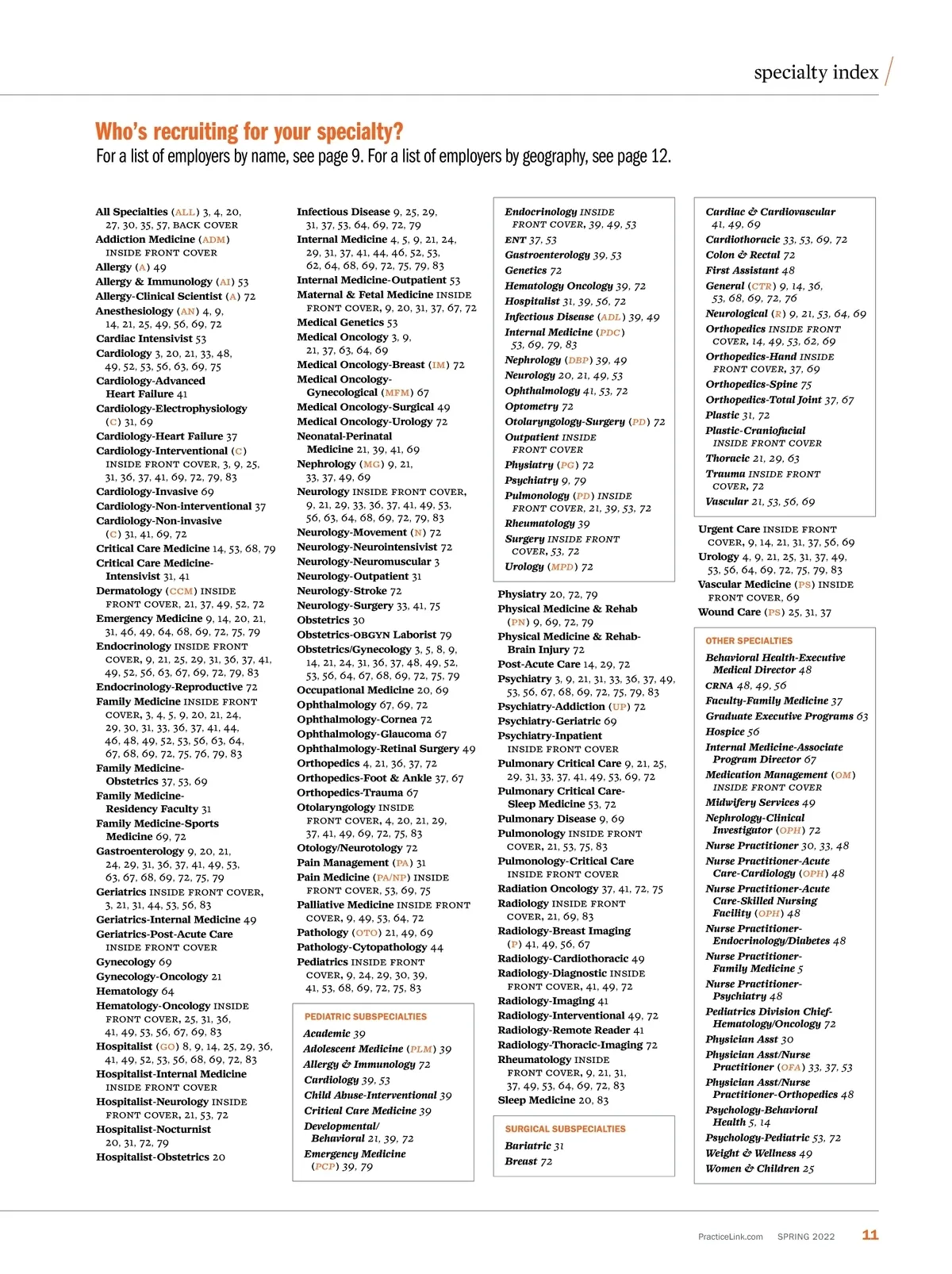 specialty index

Who's recruiting for your specialty?
For a list of employers by name, see page 9. For a list of employers by geography, see page 12.

All Specialties (ALL) 3, 4, 20, 27, 30, 35, 57, BACK COVER
Addiction Medicine (ADM) INSIDE FRONT COVER
Allergy (A) 49
Allergy & Immunology (AI) 53
Allergy-Clinical Scientist (A) 72
Anesthesiology (AN) 4, 9, 14, 21, 25, 49, 56, 69, 72
Cardiac Intensivist 53
Cardiology 3, 20, 21, 33, 48, 49, 52, 53, 56, 63, 69, 75
Cardiology-Advanced Heart Failure 41
Cardiology-Electrophysiology (C) 31, 69
Cardiology-Heart Failure 37
Cardiology-Interventional (C) INSIDE FRONT COVER, 3, 9, 25, 31, 36, 37, 41, 69, 72, 79, 83
Cardiology-Invasive 69
Cardiology-Non-interventional 37
Cardiology-Non-invasive (C) 31, 41, 69, 72
Critical Care Medicine 14, 53, 68, 79
Critical Care Medicine-Intensivist 31, 41
Dermatology (CCM) INSIDE FRONT COVER, 21, 37, 49, 52, 72
Emergency Medicine 9, 14, 20, 21, 31, 46, 49, 64, 68, 69, 72, 75, 79
Endocrinology INSIDE FRONT COVER, 9, 21, 25, 29, 31, 36, 37, 41, 49, 52, 56, 63, 67, 69, 72, 79, 83
Endocrinology-Reproductive 72
Family Medicine INSIDE FRONT COVER, 3, 4, 5, 9, 20, 21, 24, 29, 30, 31, 33, 36, 37, 41, 44, 46, 48, 49, 52, 53, 56, 63, 64, 67, 68, 69, 72, 75, 76, 79, 83
Family Medicine-Obstetrics 37, 53, 69
Family Medicine-Residency Faculty 31
Family Medicine-Sports Medicine 69, 72
Gastroenterology 9, 20, 21, 24, 29, 31, 36, 37, 41, 49, 53, 63, 67, 68, 69, 72, 75, 79
Geriatrics INSIDE FRONT COVER, 3, 21, 31, 44, 53, 56, 83
Geriatrics-Internal Medicine 49
Geriatrics-Post-Acute Care INSIDE FRONT COVER
Gynecology 69
Gynecology-Oncology 21
Hematology 64
Hematology-Oncology INSIDE FRONT COVER, 25, 31, 36, 41, 49, 53, 56, 67, 69, 83
Hospitalist (GO) 8, 9, 14, 25, 29, 36, 41, 49, 52, 53, 56, 68, 69, 72, 83
Hospitalist-Internal Medicine INSIDE FRONT COVER
Hospitalist-Neurology INSIDE FRONT COVER, 21, 53, 72
Hospitalist-Nocturnist 20, 31, 72, 79
Hospitalist-Obstetrics 20

Infectious Disease 9, 25, 29, 31, 37, 53, 64, 69, 72, 79
Internal Medicine 4, 5, 9, 21, 24, 29, 31, 37, 41, 44, 46, 52, 53, 62, 64, 68, 69, 72, 75, 79, 83
Internal Medicine-Outpatient 53
Maternal & Fetal Medicine INSIDE FRONT COVER, 9, 20, 31, 37, 67, 72
Medical Genetics 53
Medical Oncology 3, 9, 21, 37, 63, 64, 69
Medical Oncology-Breast (IM) 72
Medical Oncology-Gynecological (MFM) 67
Medical Oncology-Surgical 49
Medical Oncology-Urology 72
Neonatal-Perinatal Medicine 21, 39, 41, 69
Nephrology (MG) 9, 21, 33, 37, 49, 69
Neurology INSIDE FRONT COVER, 9, 21, 29, 33, 36, 37, 41, 49, 53, 56, 63, 64, 68, 69, 72, 79, 83
Neurology-Movement (N) 72
Neurology-Neurointensivist 72
Neurology-Neuromuscular 3
Neurology-Outpatient 31
Neurology-Stroke 72
Neurology-Surgery 33, 41, 75
Obstetrics 30
Obstetrics-OBGYN Laborist 79
Obstetrics/Gynecology 3, 5, 8, 9, 14, 21, 24, 31, 36, 37, 48, 49, 52, 53, 56, 64, 67, 68, 69, 72, 75, 79
Occupational Medicine 20, 69
Ophthalmology 67, 69, 72
Ophthalmology-Cornea 72
Ophthalmology-Glaucoma 67
Ophthalmology-Retinal Surgery 49
Orthopedics 4, 21, 36, 37, 72
Orthopedics-Foot & Ankle 37, 67
Orthopedics-Trauma 67
Otolaryngology INSIDE FRONT COVER, 4, 20, 21, 29, 37, 41, 49, 69, 72, 75, 83
Otology/Neurotology 72
Pain Management (PA) 31
Pain Medicine (PA/NP) INSIDE FRONT COVER, 53, 69, 75
Palliative Medicine INSIDE FRONT COVER, 9, 49, 53, 64, 72
Pathology (OTO) 21, 49, 69
Pathology-Cytopathology 44
Pediatrics INSIDE FRONT COVER, 9, 24, 29, 30, 39, 41, 53, 68, 69, 72, 75, 83

PEDIATRIC SUBSPECIALTIES
Academic 39
Adolescent Medicine (PLM) 39
Allergy & Immunology 72
Cardiology 39, 53
Child Abuse-Interventional 39
Critical Care Medicine 39
Developmental/Behavioral 21, 39, 72
Emergency Medicine (PCP) 39, 79

Endocrinology INSIDE FRONT COVER, 39, 49, 53
ENT 37, 53
Gastroenterology 39, 53
Genetics 72
Hematology Oncology 39, 72
Hospitalist 31, 39, 56, 72
Infectious Disease (ADL) 39, 49
Internal Medicine (PDC) 53, 69, 79, 83
Nephrology (DBP) 39, 49
Neurology 20, 21, 49, 53
Ophthalmology 41, 53, 72
Optometry 72
Otolaryngology-Surgery (PD) 72
Outpatient INSIDE FRONT COVER
Physiatry (PG) 72
Psychiatry 9, 79
Pulmonology (PD) INSIDE FRONT COVER, 21, 39, 53, 72
Rheumatology 39
Surgery INSIDE FRONT COVER, 53, 72
Urology (MPD) 72

Physiatry 20, 72, 79
Physical Medicine & Rehab (PN) 9, 69, 72, 79
Physical Medicine & Rehab-Brain Injury 72
Post-Acute Care 14, 29, 72
Psychiatry 3, 9, 21, 31, 33, 36, 37, 49, 53, 56, 67, 68, 69, 72, 75, 79, 83
Psychiatry-Addiction (UP) 72
Psychiatry-Geriatric 69
Psychiatry-Inpatient INSIDE FRONT COVER
Pulmonary Critical Care 9, 21, 25, 29, 31, 33, 37, 41, 49, 53, 69, 72
Pulmonary Critical Care-Sleep Medicine 53, 72
Pulmonary Disease 9, 69
Pulmonology INSIDE FRONT COVER, 21, 53, 75, 83
Pulmonology-Critical Care INSIDE FRONT COVER
Radiation Oncology 37, 41, 72, 75
Radiology INSIDE FRONT COVER, 21, 69, 83
Radiology-Breast Imaging (P) 41, 49, 56, 67
Radiology-Cardiothoracic 49
Radiology-Diagnostic INSIDE FRONT COVER, 41, 49, 72
Radiology-Imaging 41
Radiology-Interventional 49, 72
Radiology-Remote Reader 41
Radiology-Thoracic-Imaging 72
Rheumatology INSIDE FRONT COVER, 9, 21, 31, 37, 49, 53, 64, 69, 72, 83
Sleep Medicine 20, 83

SURGICAL SUBSPECIALTIES
Bariatric 31
Breast 72

Cardiac & Cardiovascular 41, 49, 69
Cardiothoracic 33, 53, 69, 72
Colon & Rectal 72
First Assistant 48
General (CTR) 9, 14, 36, 53, 68, 69, 72, 76
Neurological (R) 9, 21, 53, 64, 69
Orthopedics INSIDE FRONT COVER, 14, 49, 53, 62, 69
Orthopedics-Hand INSIDE FRONT COVER, 37, 69
Orthopedics-Spine 75
Orthopedics-Total Joint 37, 67
Plastic 31, 72
Plastic-Craniofacial INSIDE FRONT COVER
Thoracic 21, 29, 63
Trauma INSIDE FRONT COVER, 72
Vascular 21, 53, 56, 69

Urgent Care INSIDE FRONT COVER, 9, 14, 21, 31, 37, 56, 69
Urology 4, 9, 21, 25, 31, 37, 49, 53, 56, 64, 69, 72, 75, 79, 83
Vascular Medicine (PS) INSIDE FRONT COVER, 69
Wound Care (PS) 25, 31, 37

OTHER SPECIALTIES
Behavioral Health-Executive Medical Director 48
CRNA 48, 49, 56
Faculty-Family Medicine 37
Graduate Executive Programs 63
Hospice 56
Internal Medicine-Associate Program Director 67
Medication Management (OM) INSIDE FRONT COVER
Midwifery Services 49
Nephrology-Clinical Investigator (OPH) 72
Nurse Practitioner 30, 33, 48
Nurse Practitioner-Acute Care-Cardiology (OPH) 48
Nurse Practitioner-Acute Care-Skilled Nursing Facility (OPH) 48
Nurse Practitioner-Endocrinology/Diabetes 48
Nurse Practitioner-Family Medicine 5
Nurse Practitioner-Psychiatry 48
Pediatrics Division Chief-Hematology/Oncology 72
Physician Asst 30
Physician Asst/Nurse Practitioner (OFA) 33, 37, 53
Physician Asst/Nurse Practitioner-Orthopedics 48
Psychology-Behavioral Health 5, 14
Psychology-Pediatric 53, 72
Weight & Wellness 49
Women & Children 25

PracticeLink.com SPRING 2022 11